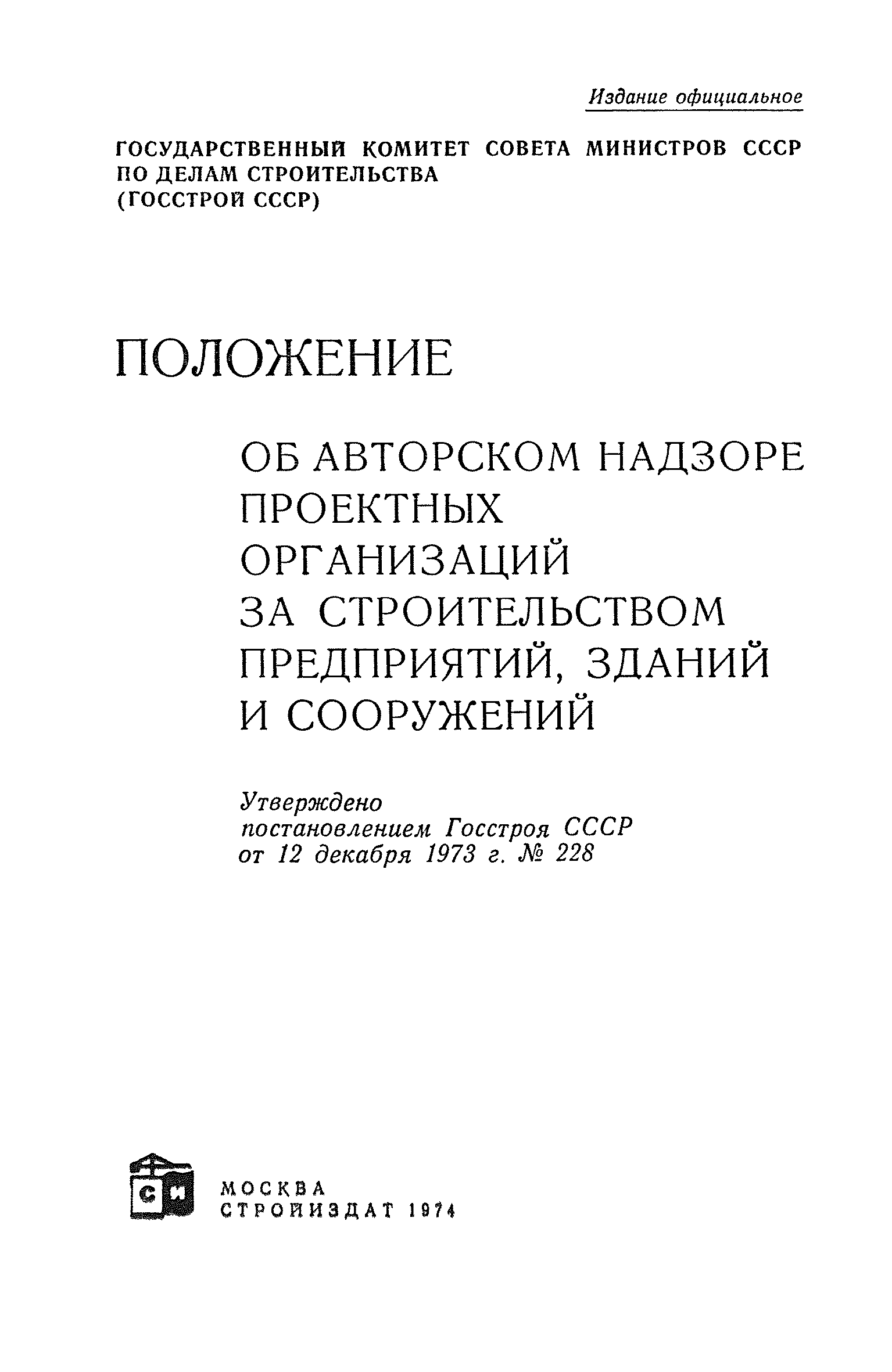 Издание официальное

ГОСУДАРСТВЕННЫЙ КОМИТЕТ СОВЕТА МИНИСТРОВ СССР ПО ДЕЛАМ СТРОИТЕЛЬСТВА (ГОССТРОЙ СССР)

ПОЛОЖЕНИЕ

ОБ АВТОРСКОМ НАДЗОРЕ ПРОЕКТНЫХ ОРГАНИЗАЦИЙ ЗА СТРОИТЕЛЬСТВОМ ПРЕДПРИЯТИЙ, ЗДАНИЙ И СООРУЖЕНИЙ

Утверждено постановлением Госстроя СССР от 12 декабря 1973 г. № 228

СИ

МОСКВА
СТРОЙИЗДАТ 1974